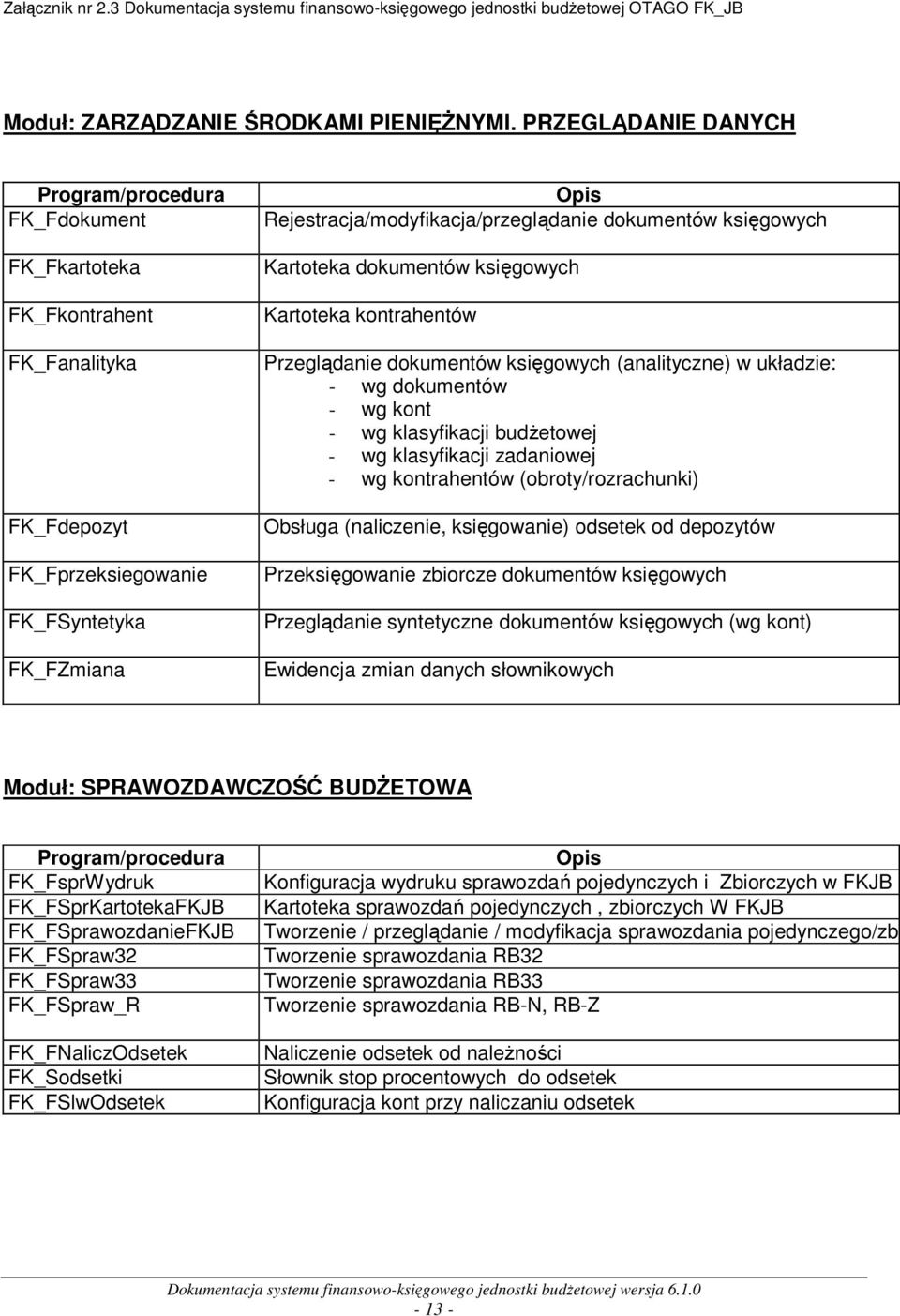 Załącznik nr 2.3 Dokumentacja systemu finansowo-księgowego jednostki budżetowej OTAGO FK_JB

Moduł: ZARZĄDZANIE ŚRODKAMI PIENIĘŻNYMI. PRZEGLĄDANIE DANYCH

| Program/procedura | Opis |
|---|---|
| FK_Fdokument | Rejestracja/modyfikacja/przeglądanie dokumentów księgowych |
| FK_Fkartoteka | Kartoteka dokumentów księgowych |
| FK_Fkontrahent | Kartoteka kontrahentów |
| FK_Fanalityka | Przeglądanie dokumentów księgowych (analityczne) w układzie: - wg dokumentów - wg kont - wg klasyfikacji budżetowej - wg klasyfikacji zadaniowej - wg kontrahentów (obroty/rozrachunki) |
| FK_Fdepozyt | Obsługa (naliczenie, księgowanie) odsetek od depozytów |
| FK_Fprzeksiegowanie | Przeksięgowanie zbiorcze dokumentów księgowych |
| FK_FSyntetyka | Przeglądanie syntetyczne dokumentów księgowych (wg kont) |
| FK_FZmiana | Ewidencja zmian danych słownikowych |

Moduł: SPRAWOZDAWCZOŚĆ BUDŻETOWA

| Program/procedura | Opis |
|---|---|
| FK_FsprWydruk | Konfiguracja wydruku sprawozdań pojedynczych i Zbiorczych w FKJB |
| FK_FSprKartotekaFKJB | Kartoteka sprawozdań pojedynczych , zbiorczych W FKJB |
| FK_FSprawozdanieFKJB | Tworzenie / przeglądanie / modyfikacja sprawozdania pojedynczego/zb |
| FK_FSpraw32 | Tworzenie sprawozdania RB32 |
| FK_FSpraw33 | Tworzenie sprawozdania RB33 |
| FK_FSpraw_R | Tworzenie sprawozdania RB-N, RB-Z |
| FK_FNaliczOdsetek | Naliczenie odsetek od należności |
| FK_Sodsetki | Słownik stop procentowych do odsetek |
| FK_FSlwOdsetek | Konfiguracja kont przy naliczaniu odsetek |

Dokumentacja systemu finansowo-księgowego jednostki budżetowej wersja 6.1.0
- 13 -